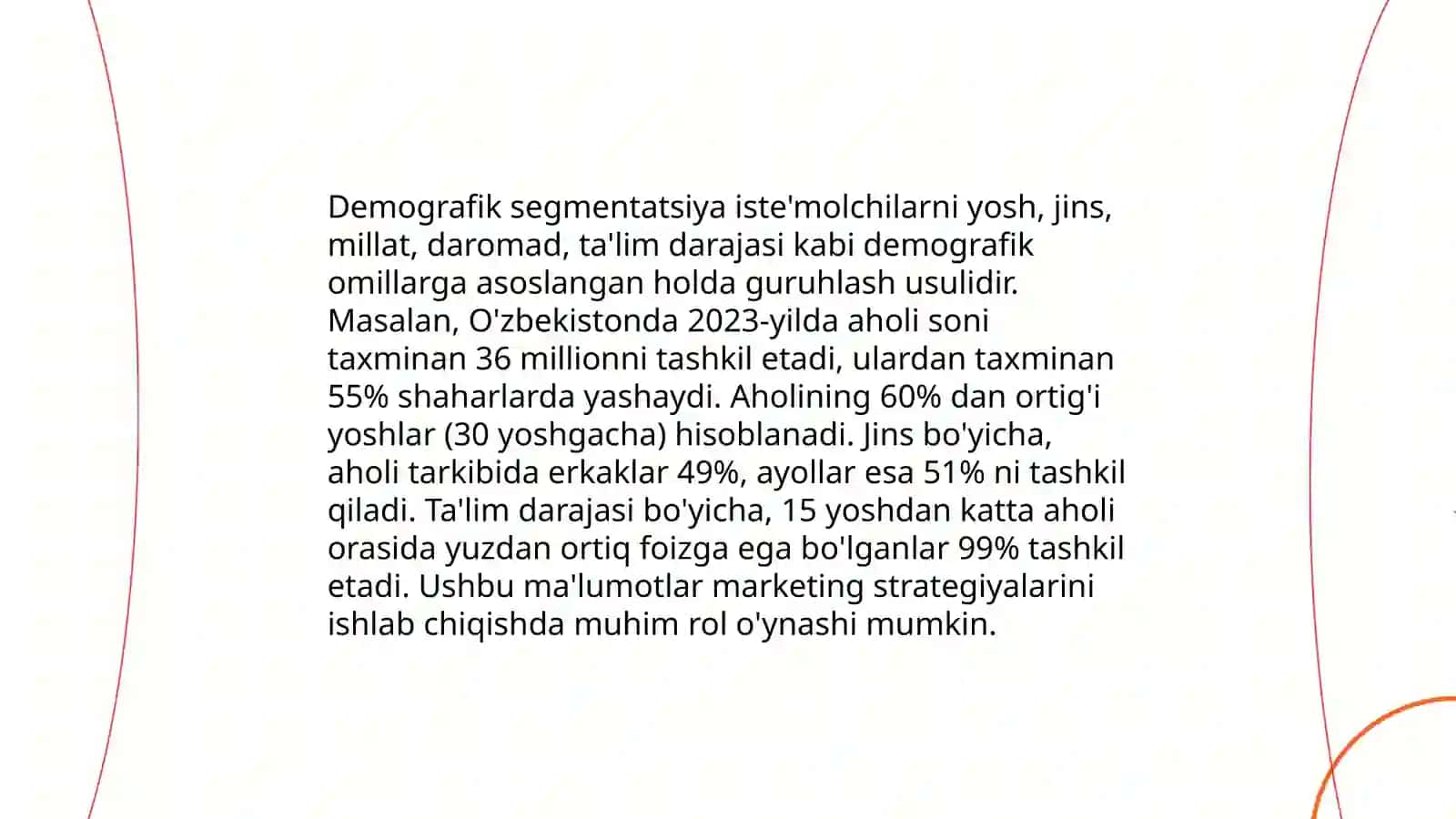 Demografik segmentatsiya iste'molchilarni yosh, jins, millat, daromad, ta'lim darajasi kabi demografik omillarga asoslangan holda guruhlash usulidir. Masalan, O'zbekistonda 2023-yilda aholi soni taxminan 36 millionni tashkil etadi, ulardan taxminan 55% shaharlarda yashaydi. Aholining 60% dan ortig'i yoshlar (30 yoshgacha) hisoblanadi. Jins bo'yicha, aholi tarkibida erkaklar 49%, ayollar esa 51% ni tashkil qiladi. Ta'lim darajasi bo'yicha, 15 yoshdan katta aholi orasida yuzdan ortiq foizga ega bo'lganlar 99% tashkil etadi. Ushbu ma'lumotlar marketing strategiyalarini ishlab chiqishda muhim rol o'ynashi mumkin.